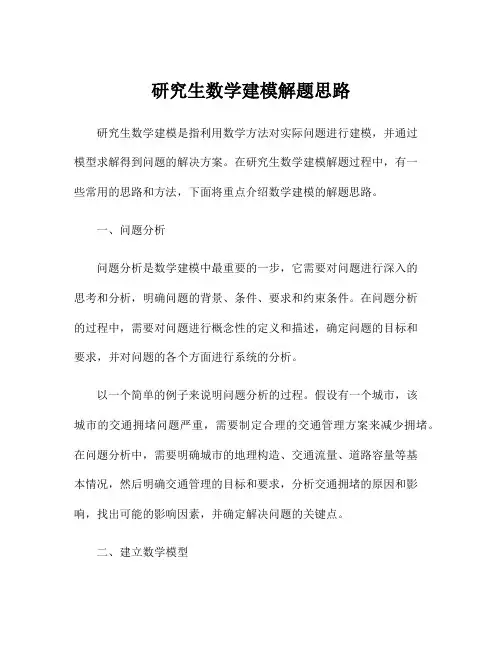 研究生数学建模解题思路

研究生数学建模是指利用数学方法对实际问题进行建模，并通过模型求解得到问题的解决方案。在研究生数学建模解题过程中，有一些常用的思路和方法，下面将重点介绍数学建模的解题思路。

一、问题分析

问题分析是数学建模中最重要的一步，它需要对问题进行深入的思考和分析，明确问题的背景、条件、要求和约束条件。在问题分析的过程中，需要对问题进行概念性的定义和描述，确定问题的目标和要求，并对问题的各个方面进行系统的分析。

以一个简单的例子来说明问题分析的过程。假设有一个城市，该城市的交通拥堵问题严重，需要制定合理的交通管理方案来减少拥堵。在问题分析中，需要明确城市的地理构造、交通流量、道路容量等基本情况，然后明确交通管理的目标和要求，分析交通拥堵的原因和影响，找出可能的影响因素，并确定解决问题的关键点。

二、建立数学模型